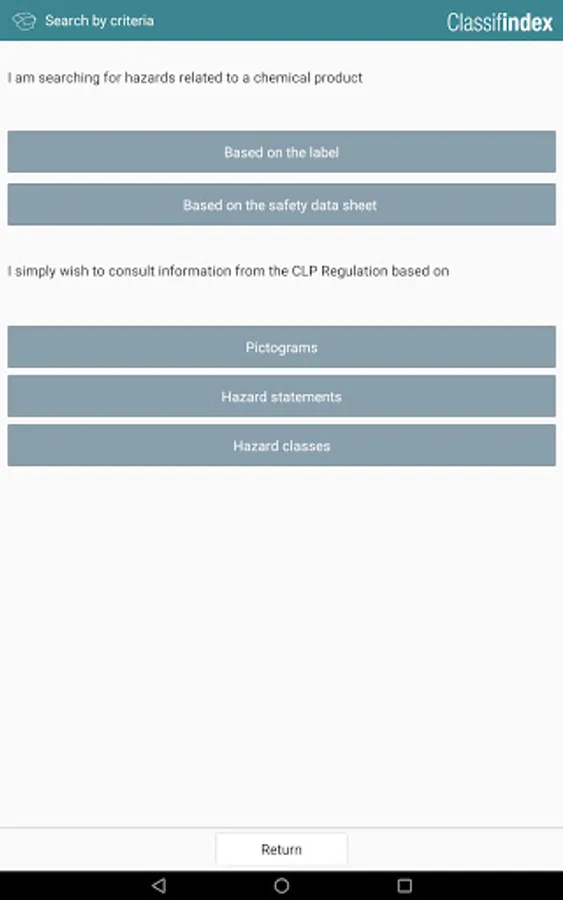 Search by criteria

Classifindex

I am searching for hazards related to a chemical product

Based on the label

Based on the safety data sheet

I simply wish to consult information from the CLP Regulation based on

Pictograms

Hazard statements

Hazard classes

Return